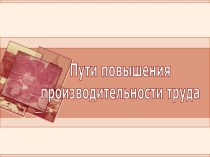 Пути повышения производительности труда